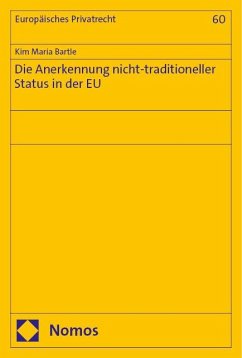 Europäisches Privatrecht 60

Kim Maria Bartle

Die Anerkennung nicht-traditioneller Status in der EU

Nomos